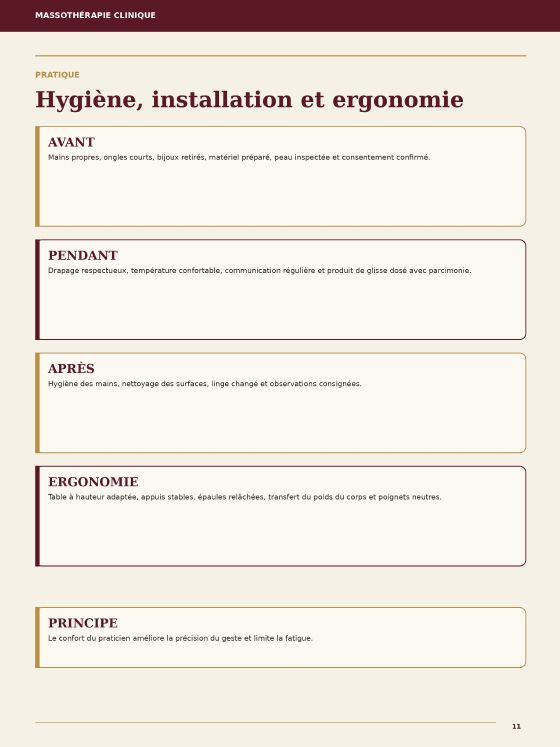 MASSOTHÉRAPIE CLINIQUE

PRATIQUE

Hygiène, installation et ergonomie

AVANT
Mains propres, ongles courts, bijoux retirés, matériel préparé, peau inspectée et consentement confirmé.

PENDANT
Drapage respectueux, température confortable, communication régulière et produit de glisse dosé avec parcimonie.

APRÈS
Hygiène des mains, nettoyage des surfaces, linge changé et observations consignées.

ERGONOMIE
Table à hauteur adaptée, appuis stables, épaules relâchées, transfert du poids du corps et poignets neutres.

PRINCIPE
Le confort du praticien améliore la précision du geste et limite la fatigue.

11